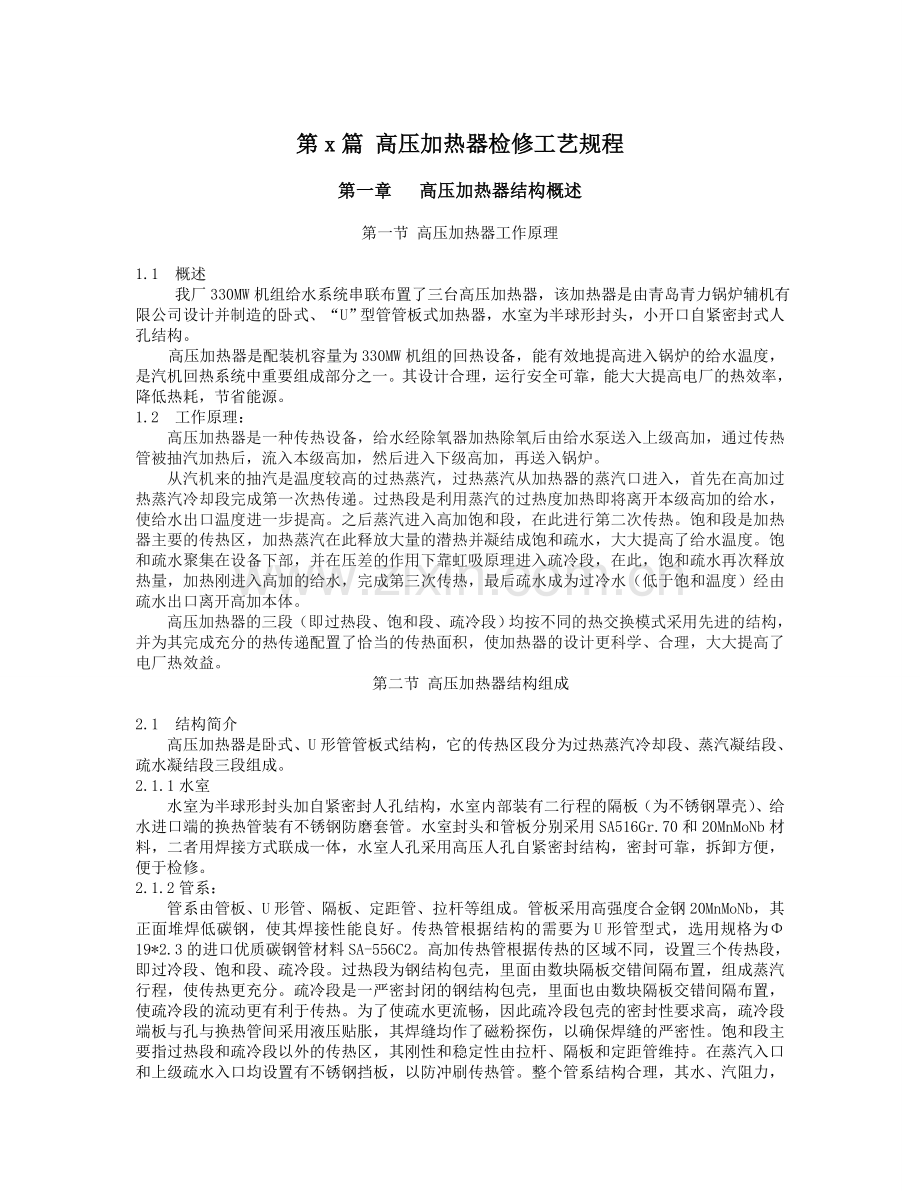 第x篇 高压加热器检修工艺规程

第一章 高压加热器结构概述

第一节 高压加热器工作原理

1.1 概述

我厂330MW机组给水系统串联布置了三台高压加热器，该加热器是由青岛青力锅炉辅机有限公司设计并制造的卧式、“U”型管管板式加热器，水室为半球形封头，小开口自紧密封式人孔结构。

高压加热器是配装机容量为330MW机组的回热设备，能有效地提高进入锅炉的给水温度，是汽机回热系统中重要组成部分之一。其设计合理，运行安全可靠，能大大提高电厂的热效率，降低热耗，节省能源。

1.2 工作原理：

高压加热器是一种传热设备，给水经除氧器加热除氧后由给水泵送入上级高加，通过传热管被抽汽加热后，流入本级高加，然后进入下级高加，再送入锅炉。

从汽机来的抽汽是温度较高的过热蒸汽，过热蒸汽从加热器的蒸汽口进入，首先在高加过热蒸汽冷却段完成第一次热传递。过热段是利用蒸汽的过热度加热即将离开本级高加的给水，使给水出口温度进一步提高。之后蒸汽进入高加饱和段，在此进行第二次传热。饱和段是加热器主要的传热区，加热蒸汽在此释放大量的潜热并凝结成饱和疏水，大大提高了给水温度。饱和疏水聚集在设备下部，并在压差的作用下靠虹吸原理进入疏冷段，在此，饱和疏水再次释放热量，加热刚进入高加的给水，完成第三次传热，最后疏水成为过冷水（低于饱和温度）经由疏水出口离开高加本体。

高压加热器的三段（即过热段、饱和段、疏冷段）均按不同的热交换模式采用先进的结构，并为其完成充分的热传递配置了恰当的传热面积，使加热器的设计更科学、合理，大大提高了电厂热效益。

第二节 高压加热器结构组成

2.1 结构简介

高压加热器是卧式、U形管管板式结构，它的传热区段分为过热蒸汽冷却段、蒸汽凝结段、疏水凝结段三段组成。

2.1.1水室

水室为半球形封头加自紧密封人孔结构，水室内部装有二行程的隔板（为不锈钢罩壳）、给水进口端的换热管装有不锈钢防磨套管。水室封头和管板分别采用SA516Gr.70和20MnMoNb材料，二者用焊接方式联成一体，水室人孔采用高压人孔自紧密封结构，密封可靠，拆卸方便，便于检修。

2.1.2管系：

管系由管板、U形管、隔板、定距管、拉杆等组成。管板采用高强度合金钢20MnMoNb，其正面堆焊低碳钢，使其焊接性能良好。传热管根据结构的需要为U形管型式，选用规格为Φ19*2.3的进口优质碳钢管材料SA-556C2。高加传热管根据传热的区域不同，设置三个传热段，即过冷段、饱和段、疏冷段。过热段为钢结构包壳，里面由数块隔板交错间隔布置，组成蒸汽行程，使传热更充分。疏冷段是一严密封闭的钢结构包壳，里面也由数块隔板交错间隔布置，使疏冷段的流动更有利于传热。为了使疏水更流畅，因此疏冷段包壳的密封性要求高，疏冷段端板与孔与换热管间采用液压贴胀，其焊缝均作了磁粉探伤，以确保焊缝的严密性。饱和段主要指过热段和疏冷段以外的传热区，其刚性和稳定性由拉杆、隔板和定距管维持。在蒸汽入口和上级疏水入口均设置有不锈钢挡板，以防冲刷传热管。整个管系结构合理，其水、汽阻力，